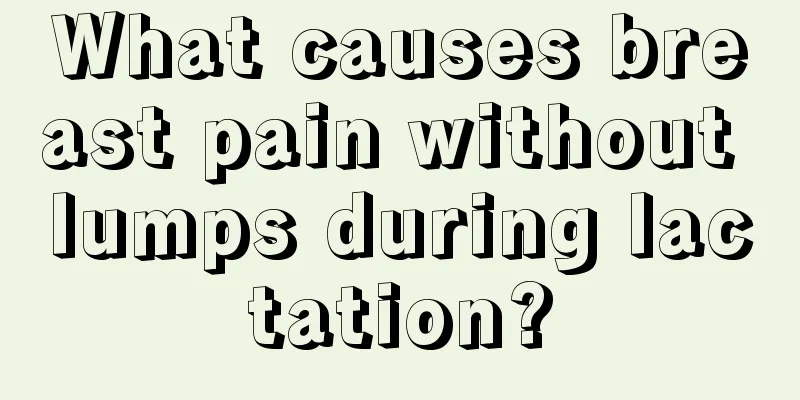 What causes breast pain without lumps during lactation?